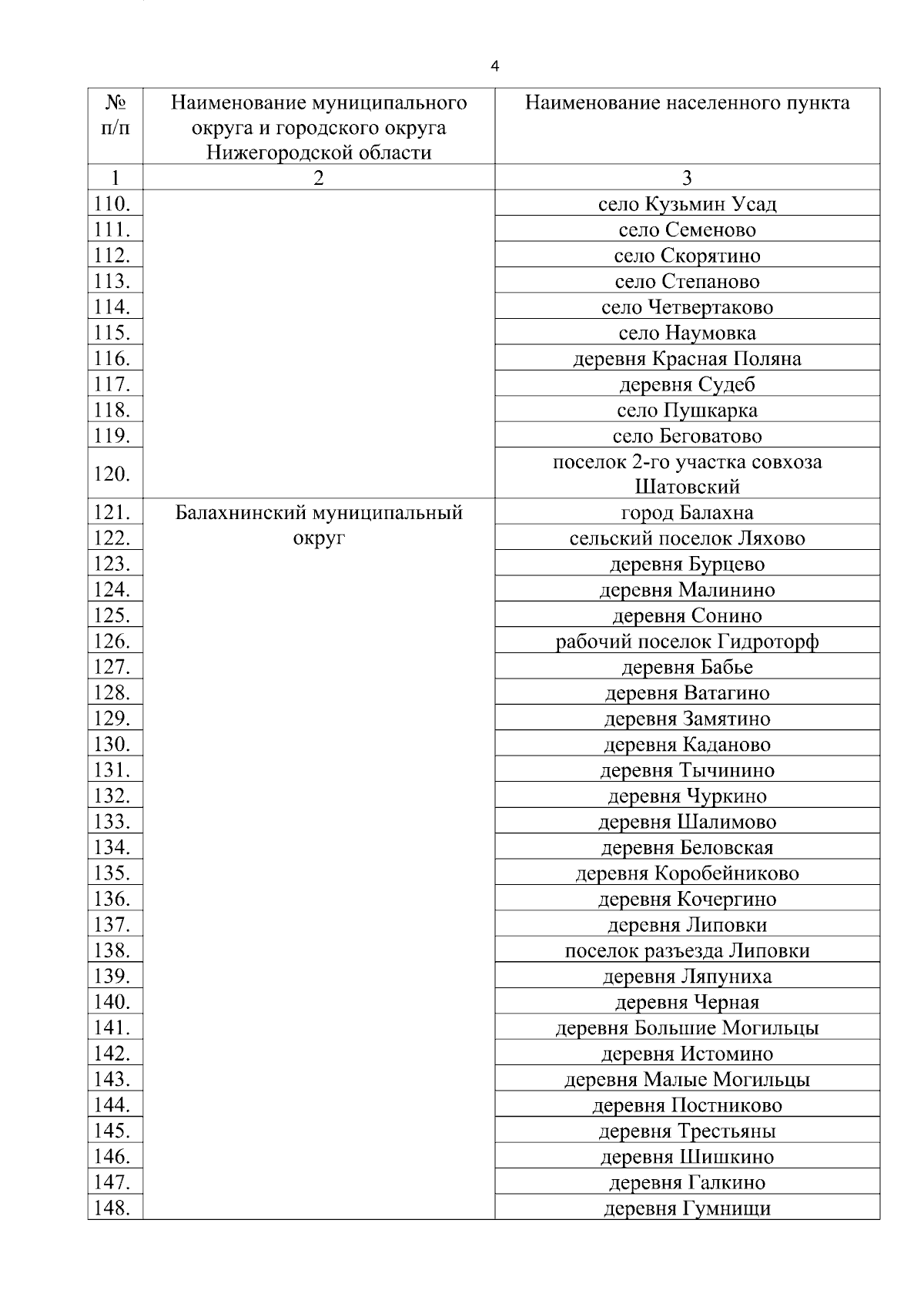 4

| № п/п | Наименование муниципального округа и городского округа Нижегородской области | Наименование населенного пункта |
|---|---|---|
| 1 | 2 | 3 |
| 110. | | село Кузьмин Усад |
| 111. | | село Семеново |
| 112. | | село Скорятино |
| 113. | | село Степаново |
| 114. | | село Четвертаково |
| 115. | | село Наумовка |
| 116. | | деревня Красная Поляна |
| 117. | | деревня Судеб |
| 118. | | село Пушкарка |
| 119. | | село Беговатово |
| 120. | | поселок 2-го участка совхоза Шатовский |
| 121. | Балахнинский муниципальный округ | город Балахна |
| 122. | | сельский поселок Ляхово |
| 123. | | деревня Бурцево |
| 124. | | деревня Малинино |
| 125. | | деревня Сонино |
| 126. | | рабочий поселок Гидроторф |
| 127. | | деревня Бабье |
| 128. | | деревня Ватагино |
| 129. | | деревня Замятино |
| 130. | | деревня Каданово |
| 131. | | деревня Тычинино |
| 132. | | деревня Чуркино |
| 133. | | деревня Шалимово |
| 134. | | деревня Беловская |
| 135. | | деревня Коробейниково |
| 136. | | деревня Кочергино |
| 137. | | деревня Липовки |
| 138. | | поселок разъезда Липовки |
| 139. | | деревня Ляпуниха |
| 140. | | деревня Черная |
| 141. | | деревня Большие Могильцы |
| 142. | | деревня Истомино |
| 143. | | деревня Малые Могильцы |
| 144. | | деревня Постниково |
| 145. | | деревня Трестьяны |
| 146. | | деревня Шишкино |
| 147. | | деревня Галкино |
| 148. | | деревня Гумнищи |